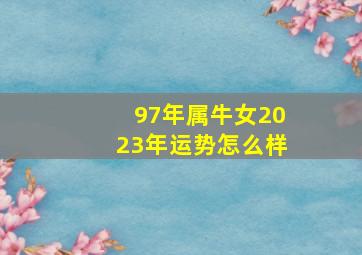 97年属牛女2023年运势怎么样